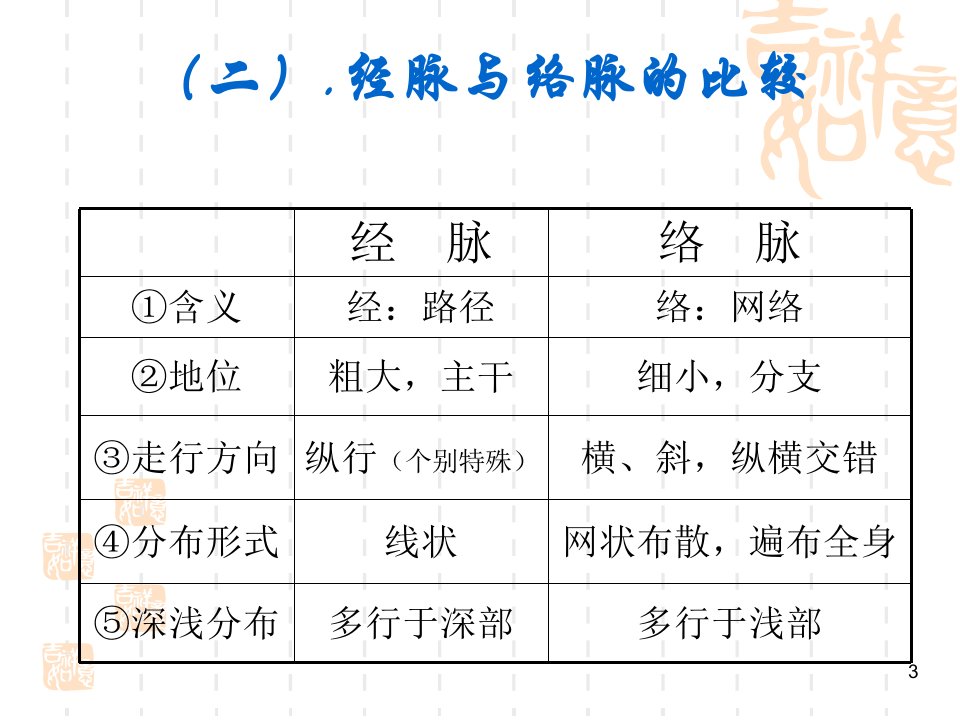 （二）.经脉与络脉的比较

|  | 经 脉 | 络 脉 |
|---|---|---|
| ①含义 | 经：路径 | 络：网络 |
| ②地位 | 粗大，主干 | 细小，分支 |
| ③走行方向 | 纵行（个别特殊） | 横、斜，纵横交错 |
| ④分布形式 | 线状 | 网状布散，遍布全身 |
| ⑤深浅分布 | 多行于深部 | 多行于浅部 |

3